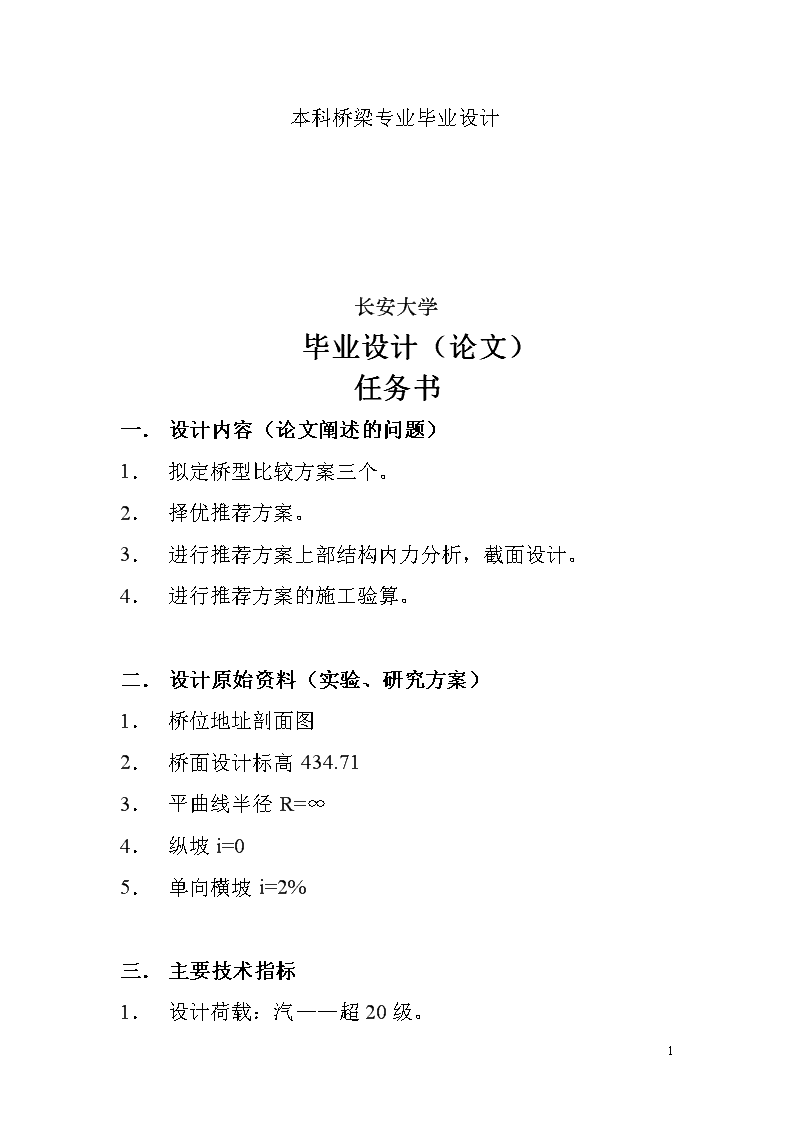 本科桥梁专业毕业设计

长安大学

毕业设计（论文）

任务书

一． 设计内容（论文阐述的问题）

1． 拟定桥型比较方案三个。

2． 择优推荐方案。

3． 进行推荐方案上部结构内力分析，截面设计。

4． 进行推荐方案的施工验算。

二． 设计原始资料（实验、研究方案）

1． 桥位地址剖面图

2． 桥面设计标高 434.71

3． 平曲线半径 R=∞

4． 纵坡 i=0

5． 单向横坡 i=2%

三． 主要技术指标

1． 设计荷载：汽——超 20 级。

1